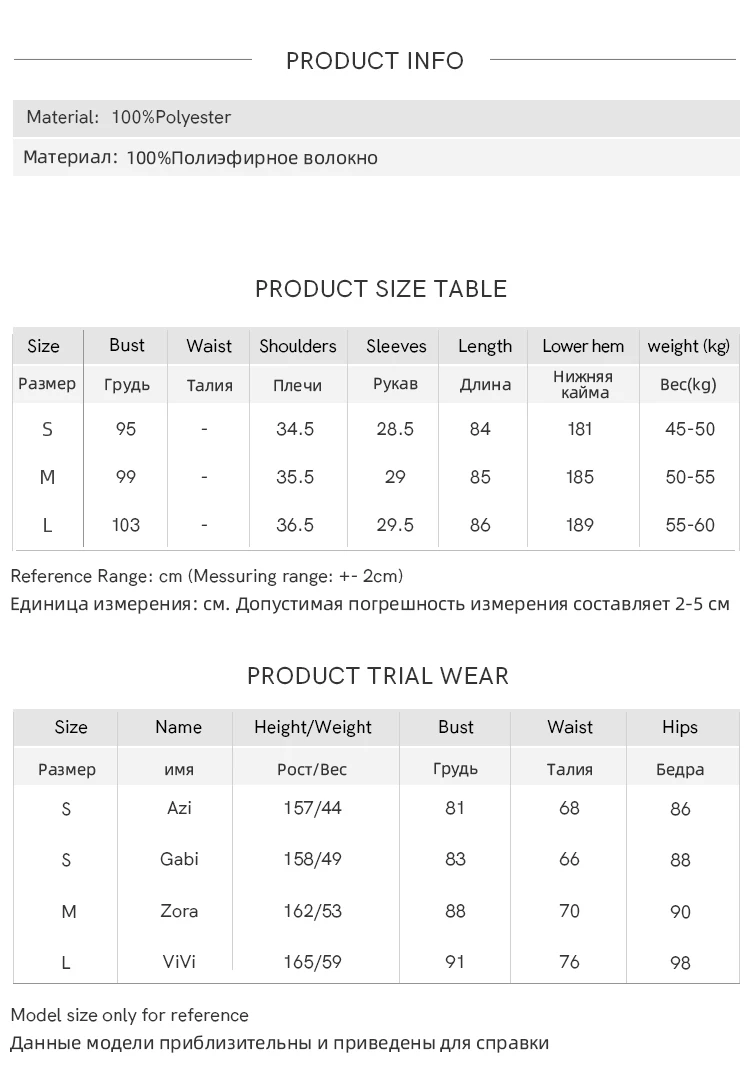 PRODUCT INFO

Material: 100%Polyester

Материал: 100%Полиэфирное волокно

PRODUCT SIZE TABLE

| Size | Bust | Waist | Shoulders | Sleeves | Length | Lower hem | weight (kg) |
|---|---|---|---|---|---|---|---|
| Размер | Грудь | Талия | Плечи | Рукав | Длина | Нижняя кайма | Вес(kg) |
| S | 95 | - | 34.5 | 28.5 | 84 | 181 | 45-50 |
| M | 99 | - | 35.5 | 29 | 85 | 185 | 50-55 |
| L | 103 | - | 36.5 | 29.5 | 86 | 189 | 55-60 |

Reference Range: cm (Messuring range: +- 2cm)
Единица измерения: см. Допустимая погрешность измерения составляет 2-5 см

PRODUCT TRIAL WEAR

| Size | Name | Height/Weight | Bust | Waist | Hips |
|---|---|---|---|---|---|
| Размер | имя | Рост/Вес | Грудь | Талия | Бедра |
| S | Azi | 157/44 | 81 | 68 | 86 |
| S | Gabi | 158/49 | 83 | 66 | 88 |
| M | Zora | 162/53 | 88 | 70 | 90 |
| L | ViVi | 165/59 | 91 | 76 | 98 |

Model size only for reference
Данные модели приблизительны и приведены для справки